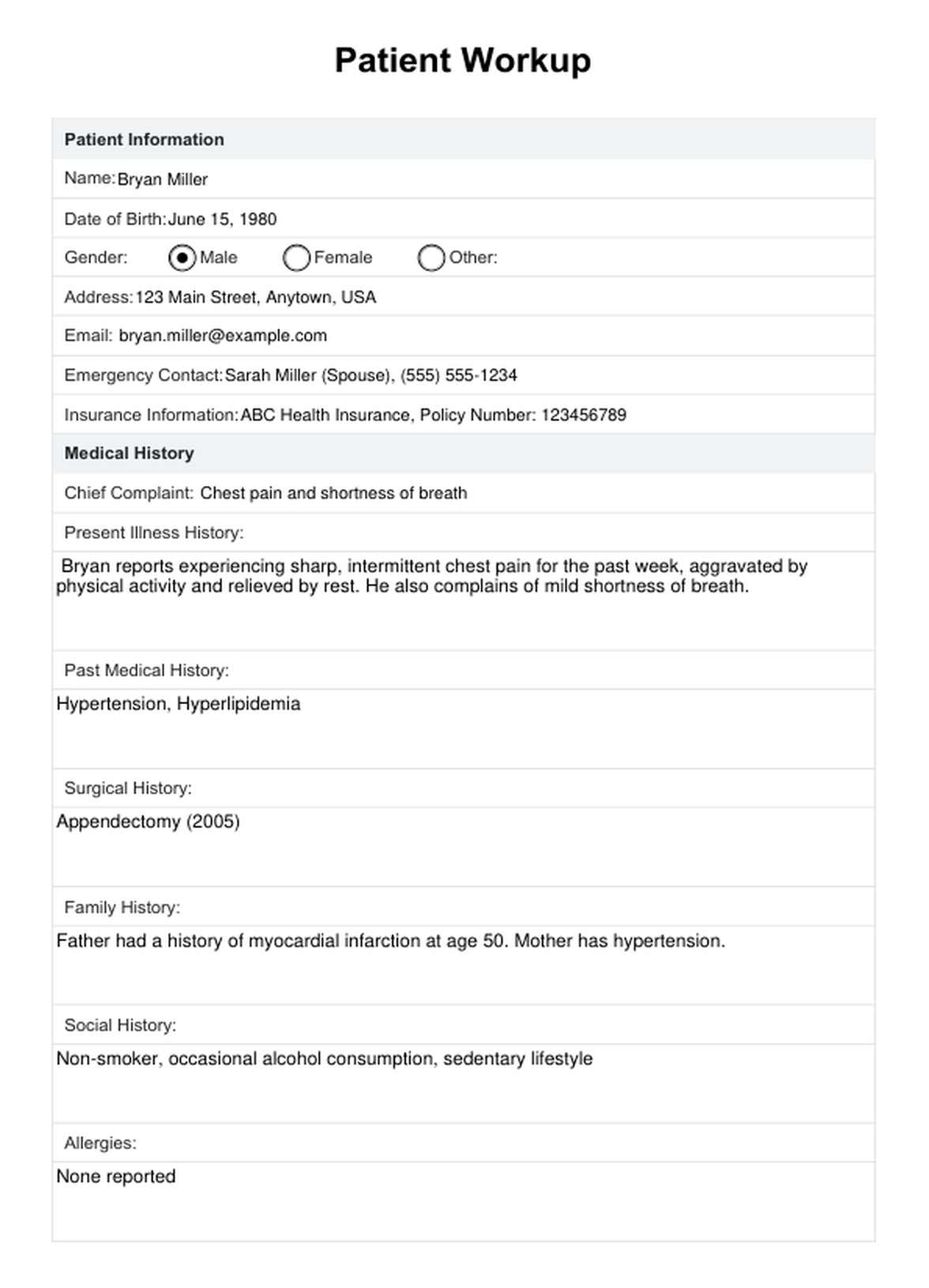 Patient Workup

Patient Information

Name: Bryan Miller

Date of Birth: June 15, 1980

Gender: Male Female Other:

Address: 123 Main Street, Anytown, USA

Email: bryan.miller@example.com

Emergency Contact: Sarah Miller (Spouse), (555) 555-1234

Insurance Information: ABC Health Insurance, Policy Number: 123456789

Medical History

Chief Complaint: Chest pain and shortness of breath

Present Illness History:

Bryan reports experiencing sharp, intermittent chest pain for the past week, aggravated by physical activity and relieved by rest. He also complains of mild shortness of breath.

Past Medical History:

Hypertension, Hyperlipidemia

Surgical History:

Appendectomy (2005)

Family History:

Father had a history of myocardial infarction at age 50. Mother has hypertension.

Social History:

Non-smoker, occasional alcohol consumption, sedentary lifestyle

Allergies:

None reported